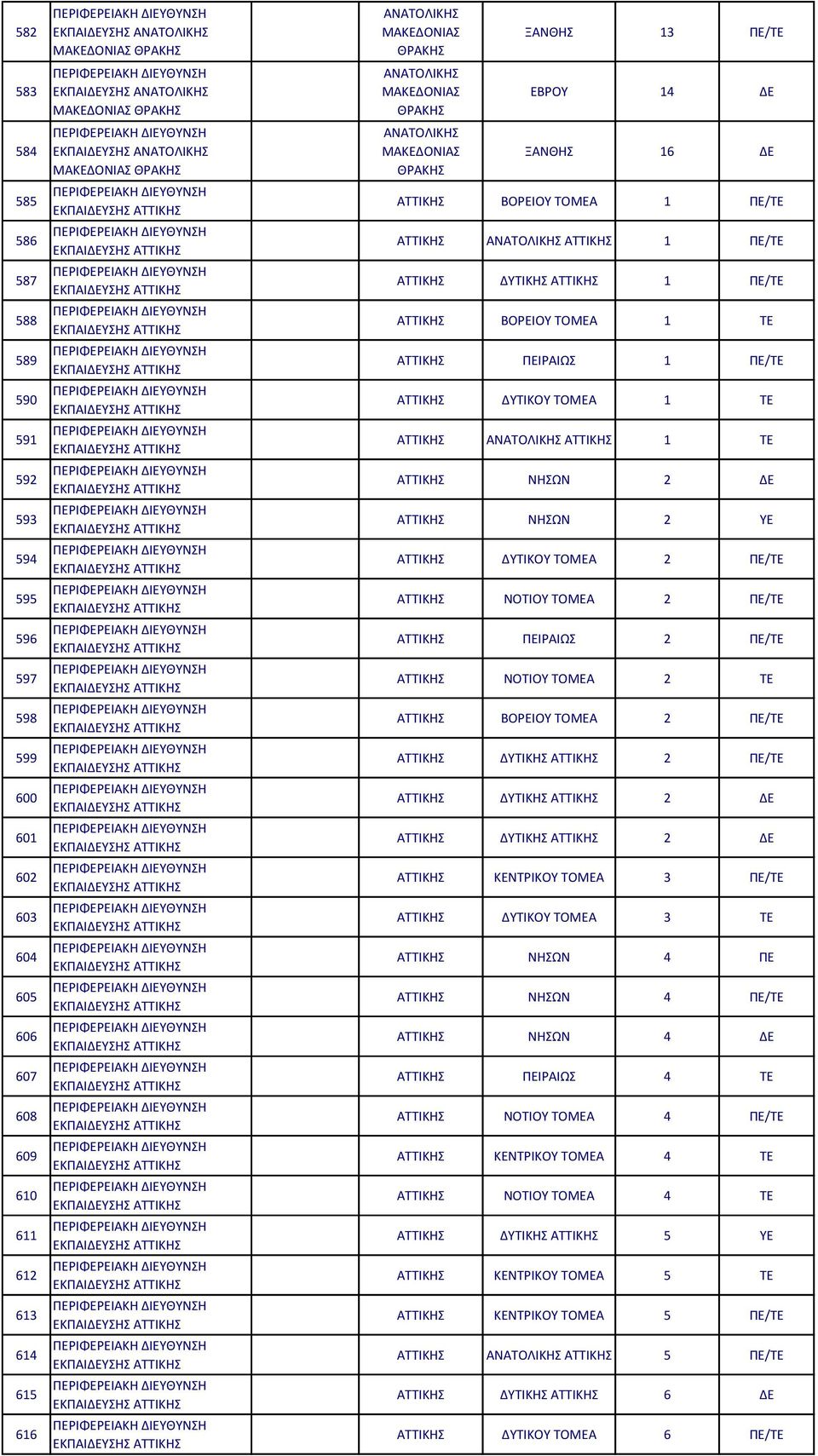 | | | | | | | |
|---|---|---|---|---|---|---|
| 582 | ΠΕΡΙΦΕΡΕΙΑΚΗ ΔΙΕΥΘΥΝΣΗ ΕΚΠΑΙΔΕΥΣΗΣ ΑΝΑΤΟΛΙΚΗΣ ΜΑΚΕΔΟΝΙΑΣ ΘΡΑΚΗΣ | | ΑΝΑΤΟΛΙΚΗΣ ΜΑΚΕΔΟΝΙΑΣ ΘΡΑΚΗΣ | ΞΑΝΘΗΣ | 13 | ΠΕ/ΤΕ |
| 583 | ΠΕΡΙΦΕΡΕΙΑΚΗ ΔΙΕΥΘΥΝΣΗ ΕΚΠΑΙΔΕΥΣΗΣ ΑΝΑΤΟΛΙΚΗΣ ΜΑΚΕΔΟΝΙΑΣ ΘΡΑΚΗΣ | | ΑΝΑΤΟΛΙΚΗΣ ΜΑΚΕΔΟΝΙΑΣ ΘΡΑΚΗΣ | ΕΒΡΟΥ | 14 | ΔΕ |
| 584 | ΠΕΡΙΦΕΡΕΙΑΚΗ ΔΙΕΥΘΥΝΣΗ ΕΚΠΑΙΔΕΥΣΗΣ ΑΝΑΤΟΛΙΚΗΣ ΜΑΚΕΔΟΝΙΑΣ ΘΡΑΚΗΣ | | ΑΝΑΤΟΛΙΚΗΣ ΜΑΚΕΔΟΝΙΑΣ ΘΡΑΚΗΣ | ΞΑΝΘΗΣ | 16 | ΔΕ |
| 585 | ΠΕΡΙΦΕΡΕΙΑΚΗ ΔΙΕΥΘΥΝΣΗ ΕΚΠΑΙΔΕΥΣΗΣ ΑΤΤΙΚΗΣ | | ΑΤΤΙΚΗΣ | ΒΟΡΕΙΟΥ ΤΟΜΕΑ | 1 | ΠΕ/ΤΕ |
| 586 | ΠΕΡΙΦΕΡΕΙΑΚΗ ΔΙΕΥΘΥΝΣΗ ΕΚΠΑΙΔΕΥΣΗΣ ΑΤΤΙΚΗΣ | | ΑΤΤΙΚΗΣ | ΑΝΑΤΟΛΙΚΗΣ ΑΤΤΙΚΗΣ | 1 | ΠΕ/ΤΕ |
| 587 | ΠΕΡΙΦΕΡΕΙΑΚΗ ΔΙΕΥΘΥΝΣΗ ΕΚΠΑΙΔΕΥΣΗΣ ΑΤΤΙΚΗΣ | | ΑΤΤΙΚΗΣ | ΔΥΤΙΚΗΣ ΑΤΤΙΚΗΣ | 1 | ΠΕ/ΤΕ |
| 588 | ΠΕΡΙΦΕΡΕΙΑΚΗ ΔΙΕΥΘΥΝΣΗ ΕΚΠΑΙΔΕΥΣΗΣ ΑΤΤΙΚΗΣ | | ΑΤΤΙΚΗΣ | ΒΟΡΕΙΟΥ ΤΟΜΕΑ | 1 | ΤΕ |
| 589 | ΠΕΡΙΦΕΡΕΙΑΚΗ ΔΙΕΥΘΥΝΣΗ ΕΚΠΑΙΔΕΥΣΗΣ ΑΤΤΙΚΗΣ | | ΑΤΤΙΚΗΣ | ΠΕΙΡΑΙΩΣ | 1 | ΠΕ/ΤΕ |
| 590 | ΠΕΡΙΦΕΡΕΙΑΚΗ ΔΙΕΥΘΥΝΣΗ ΕΚΠΑΙΔΕΥΣΗΣ ΑΤΤΙΚΗΣ | | ΑΤΤΙΚΗΣ | ΔΥΤΙΚΟΥ ΤΟΜΕΑ | 1 | ΤΕ |
| 591 | ΠΕΡΙΦΕΡΕΙΑΚΗ ΔΙΕΥΘΥΝΣΗ ΕΚΠΑΙΔΕΥΣΗΣ ΑΤΤΙΚΗΣ | | ΑΤΤΙΚΗΣ | ΑΝΑΤΟΛΙΚΗΣ ΑΤΤΙΚΗΣ | 1 | ΤΕ |
| 592 | ΠΕΡΙΦΕΡΕΙΑΚΗ ΔΙΕΥΘΥΝΣΗ ΕΚΠΑΙΔΕΥΣΗΣ ΑΤΤΙΚΗΣ | | ΑΤΤΙΚΗΣ | ΝΗΣΩΝ | 2 | ΔΕ |
| 593 | ΠΕΡΙΦΕΡΕΙΑΚΗ ΔΙΕΥΘΥΝΣΗ ΕΚΠΑΙΔΕΥΣΗΣ ΑΤΤΙΚΗΣ | | ΑΤΤΙΚΗΣ | ΝΗΣΩΝ | 2 | ΥΕ |
| 594 | ΠΕΡΙΦΕΡΕΙΑΚΗ ΔΙΕΥΘΥΝΣΗ ΕΚΠΑΙΔΕΥΣΗΣ ΑΤΤΙΚΗΣ | | ΑΤΤΙΚΗΣ | ΔΥΤΙΚΟΥ ΤΟΜΕΑ | 2 | ΠΕ/ΤΕ |
| 595 | ΠΕΡΙΦΕΡΕΙΑΚΗ ΔΙΕΥΘΥΝΣΗ ΕΚΠΑΙΔΕΥΣΗΣ ΑΤΤΙΚΗΣ | | ΑΤΤΙΚΗΣ | ΝΟΤΙΟΥ ΤΟΜΕΑ | 2 | ΠΕ/ΤΕ |
| 596 | ΠΕΡΙΦΕΡΕΙΑΚΗ ΔΙΕΥΘΥΝΣΗ ΕΚΠΑΙΔΕΥΣΗΣ ΑΤΤΙΚΗΣ | | ΑΤΤΙΚΗΣ | ΠΕΙΡΑΙΩΣ | 2 | ΠΕ/ΤΕ |
| 597 | ΠΕΡΙΦΕΡΕΙΑΚΗ ΔΙΕΥΘΥΝΣΗ ΕΚΠΑΙΔΕΥΣΗΣ ΑΤΤΙΚΗΣ | | ΑΤΤΙΚΗΣ | ΝΟΤΙΟΥ ΤΟΜΕΑ | 2 | ΤΕ |
| 598 | ΠΕΡΙΦΕΡΕΙΑΚΗ ΔΙΕΥΘΥΝΣΗ ΕΚΠΑΙΔΕΥΣΗΣ ΑΤΤΙΚΗΣ | | ΑΤΤΙΚΗΣ | ΒΟΡΕΙΟΥ ΤΟΜΕΑ | 2 | ΠΕ/ΤΕ |
| 599 | ΠΕΡΙΦΕΡΕΙΑΚΗ ΔΙΕΥΘΥΝΣΗ ΕΚΠΑΙΔΕΥΣΗΣ ΑΤΤΙΚΗΣ | | ΑΤΤΙΚΗΣ | ΔΥΤΙΚΗΣ ΑΤΤΙΚΗΣ | 2 | ΠΕ/ΤΕ |
| 600 | ΠΕΡΙΦΕΡΕΙΑΚΗ ΔΙΕΥΘΥΝΣΗ ΕΚΠΑΙΔΕΥΣΗΣ ΑΤΤΙΚΗΣ | | ΑΤΤΙΚΗΣ | ΔΥΤΙΚΗΣ ΑΤΤΙΚΗΣ | 2 | ΔΕ |
| 601 | ΠΕΡΙΦΕΡΕΙΑΚΗ ΔΙΕΥΘΥΝΣΗ ΕΚΠΑΙΔΕΥΣΗΣ ΑΤΤΙΚΗΣ | | ΑΤΤΙΚΗΣ | ΔΥΤΙΚΗΣ ΑΤΤΙΚΗΣ | 2 | ΔΕ |
| 602 | ΠΕΡΙΦΕΡΕΙΑΚΗ ΔΙΕΥΘΥΝΣΗ ΕΚΠΑΙΔΕΥΣΗΣ ΑΤΤΙΚΗΣ | | ΑΤΤΙΚΗΣ | ΚΕΝΤΡΙΚΟΥ ΤΟΜΕΑ | 3 | ΠΕ/ΤΕ |
| 603 | ΠΕΡΙΦΕΡΕΙΑΚΗ ΔΙΕΥΘΥΝΣΗ ΕΚΠΑΙΔΕΥΣΗΣ ΑΤΤΙΚΗΣ | | ΑΤΤΙΚΗΣ | ΔΥΤΙΚΟΥ ΤΟΜΕΑ | 3 | ΤΕ |
| 604 | ΠΕΡΙΦΕΡΕΙΑΚΗ ΔΙΕΥΘΥΝΣΗ ΕΚΠΑΙΔΕΥΣΗΣ ΑΤΤΙΚΗΣ | | ΑΤΤΙΚΗΣ | ΝΗΣΩΝ | 4 | ΠΕ |
| 605 | ΠΕΡΙΦΕΡΕΙΑΚΗ ΔΙΕΥΘΥΝΣΗ ΕΚΠΑΙΔΕΥΣΗΣ ΑΤΤΙΚΗΣ | | ΑΤΤΙΚΗΣ | ΝΗΣΩΝ | 4 | ΠΕ/ΤΕ |
| 606 | ΠΕΡΙΦΕΡΕΙΑΚΗ ΔΙΕΥΘΥΝΣΗ ΕΚΠΑΙΔΕΥΣΗΣ ΑΤΤΙΚΗΣ | | ΑΤΤΙΚΗΣ | ΝΗΣΩΝ | 4 | ΔΕ |
| 607 | ΠΕΡΙΦΕΡΕΙΑΚΗ ΔΙΕΥΘΥΝΣΗ ΕΚΠΑΙΔΕΥΣΗΣ ΑΤΤΙΚΗΣ | | ΑΤΤΙΚΗΣ | ΠΕΙΡΑΙΩΣ | 4 | ΤΕ |
| 608 | ΠΕΡΙΦΕΡΕΙΑΚΗ ΔΙΕΥΘΥΝΣΗ ΕΚΠΑΙΔΕΥΣΗΣ ΑΤΤΙΚΗΣ | | ΑΤΤΙΚΗΣ | ΝΟΤΙΟΥ ΤΟΜΕΑ | 4 | ΠΕ/ΤΕ |
| 609 | ΠΕΡΙΦΕΡΕΙΑΚΗ ΔΙΕΥΘΥΝΣΗ ΕΚΠΑΙΔΕΥΣΗΣ ΑΤΤΙΚΗΣ | | ΑΤΤΙΚΗΣ | ΚΕΝΤΡΙΚΟΥ ΤΟΜΕΑ | 4 | ΤΕ |
| 610 | ΠΕΡΙΦΕΡΕΙΑΚΗ ΔΙΕΥΘΥΝΣΗ ΕΚΠΑΙΔΕΥΣΗΣ ΑΤΤΙΚΗΣ | | ΑΤΤΙΚΗΣ | ΝΟΤΙΟΥ ΤΟΜΕΑ | 4 | ΤΕ |
| 611 | ΠΕΡΙΦΕΡΕΙΑΚΗ ΔΙΕΥΘΥΝΣΗ ΕΚΠΑΙΔΕΥΣΗΣ ΑΤΤΙΚΗΣ | | ΑΤΤΙΚΗΣ | ΔΥΤΙΚΗΣ ΑΤΤΙΚΗΣ | 5 | ΥΕ |
| 612 | ΠΕΡΙΦΕΡΕΙΑΚΗ ΔΙΕΥΘΥΝΣΗ ΕΚΠΑΙΔΕΥΣΗΣ ΑΤΤΙΚΗΣ | | ΑΤΤΙΚΗΣ | ΚΕΝΤΡΙΚΟΥ ΤΟΜΕΑ | 5 | ΤΕ |
| 613 | ΠΕΡΙΦΕΡΕΙΑΚΗ ΔΙΕΥΘΥΝΣΗ ΕΚΠΑΙΔΕΥΣΗΣ ΑΤΤΙΚΗΣ | | ΑΤΤΙΚΗΣ | ΚΕΝΤΡΙΚΟΥ ΤΟΜΕΑ | 5 | ΠΕ/ΤΕ |
| 614 | ΠΕΡΙΦΕΡΕΙΑΚΗ ΔΙΕΥΘΥΝΣΗ ΕΚΠΑΙΔΕΥΣΗΣ ΑΤΤΙΚΗΣ | | ΑΤΤΙΚΗΣ | ΑΝΑΤΟΛΙΚΗΣ ΑΤΤΙΚΗΣ | 5 | ΠΕ/ΤΕ |
| 615 | ΠΕΡΙΦΕΡΕΙΑΚΗ ΔΙΕΥΘΥΝΣΗ ΕΚΠΑΙΔΕΥΣΗΣ ΑΤΤΙΚΗΣ | | ΑΤΤΙΚΗΣ | ΔΥΤΙΚΗΣ ΑΤΤΙΚΗΣ | 6 | ΔΕ |
| 616 | ΠΕΡΙΦΕΡΕΙΑΚΗ ΔΙΕΥΘΥΝΣΗ ΕΚΠΑΙΔΕΥΣΗΣ ΑΤΤΙΚΗΣ | | ΑΤΤΙΚΗΣ | ΔΥΤΙΚΟΥ ΤΟΜΕΑ | 6 | ΠΕ/ΤΕ |